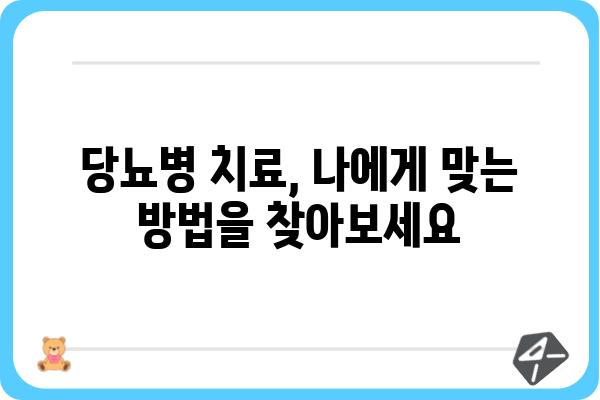 당뇨병 치료, 나에게 맞는 방법을 찾아보세요